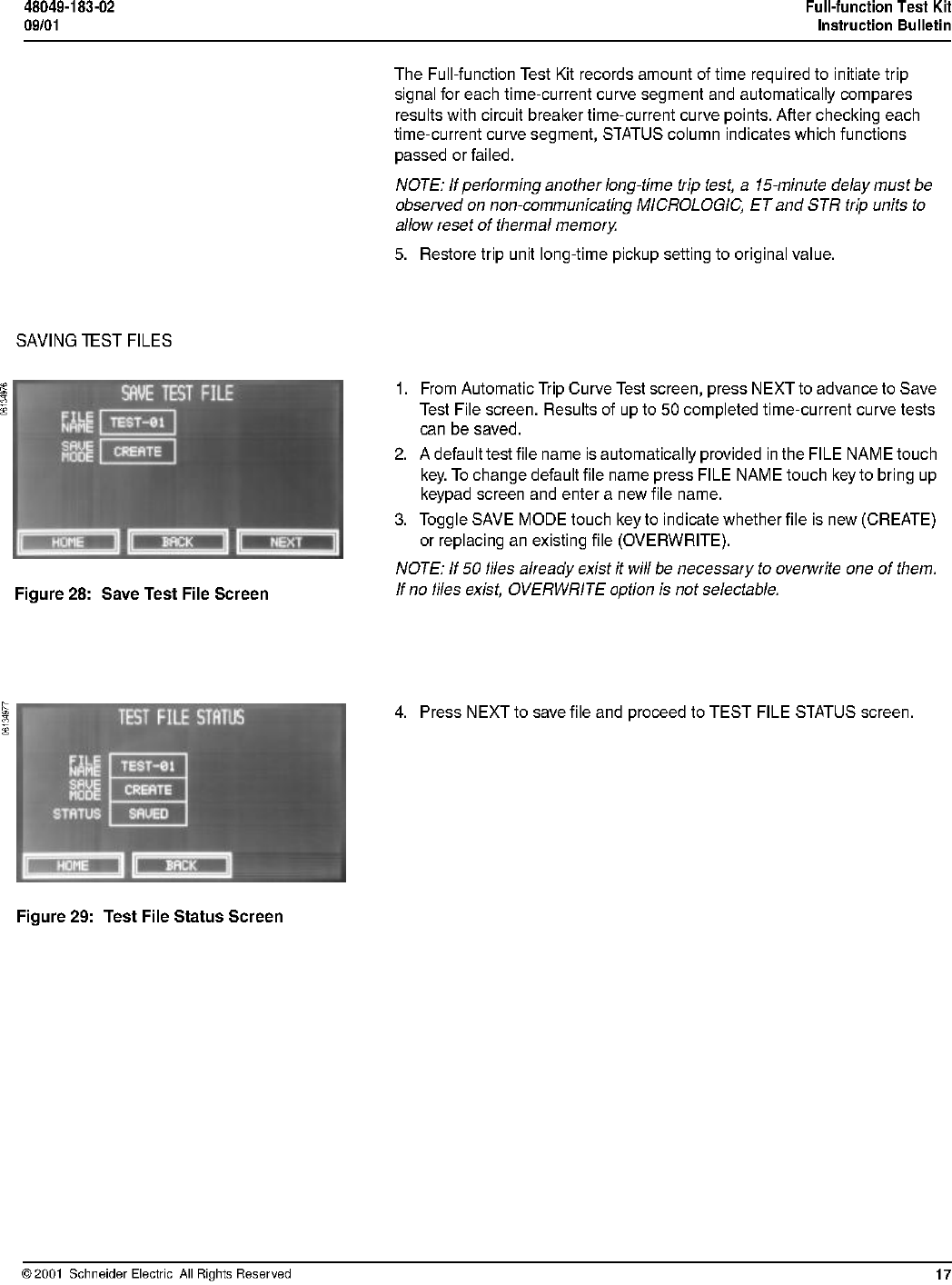 48049-183-02
09/01

Full-function Test Kit
Instruction Bulletin

The Full-function Test Kit records amount of time required to initiate trip signal for each time-current curve segment and automatically compares results with circuit breaker time-current curve points. After checking each time-current curve segment, STATUS column indicates which functions passed or failed.

NOTE: If performing another long-time trip test, a 15-minute delay must be observed on non-communicating MICROLOGIC, ET and STR trip units to allow reset of thermal memory.

5. Restore trip unit long-time pickup setting to original value.

SAVING TEST FILES

06134976

SAVE TEST FILE
FILE NAME TEST-01
SAVE MODE CREATE
HOME BACK NEXT

Figure 28: Save Test File Screen

1. From Automatic Trip Curve Test screen, press NEXT to advance to Save Test File screen. Results of up to 50 completed time-current curve tests can be saved.
2. A default test file name is automatically provided in the FILE NAME touch key. To change default file name press FILE NAME touch key to bring up keypad screen and enter a new file name.
3. Toggle SAVE MODE touch key to indicate whether file is new (CREATE) or replacing an existing file (OVERWRITE).

NOTE: If 50 files already exist it will be necessary to overwrite one of them. If no files exist, OVERWRITE option is not selectable.

06134977

TEST FILE STATUS
FILE NAME TEST-01
SAVE MODE CREATE
STATUS SAVED
HOME BACK

Figure 29: Test File Status Screen

4. Press NEXT to save file and proceed to TEST FILE STATUS screen.

© 2001 Schneider Electric All Rights Reserved

17